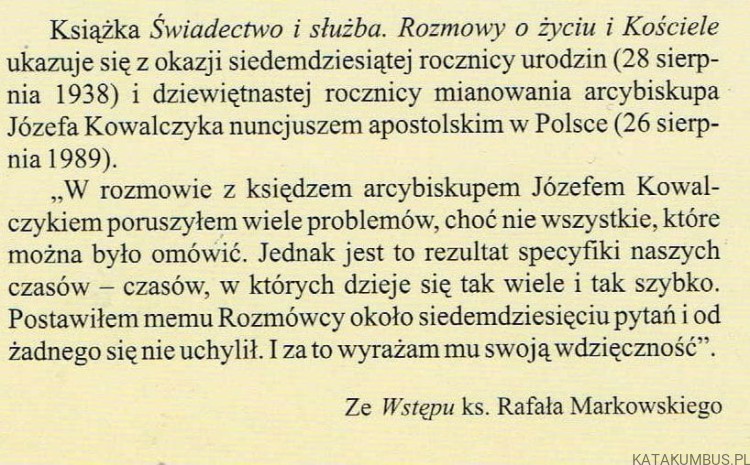 Książka Świadectwo i służba. Rozmowy o życiu i Kościele ukazuje się z okazji siedemdziesiątej rocznicy urodzin (28 sierpnia 1938) i dziewiętnastej rocznicy mianowania arcybiskupa Józefa Kowalczyka nuncjuszem apostolskim w Polsce (26 sierpnia 1989).

„W rozmowie z księdzem arcybiskupem Józefem Kowalczykiem poruszyłem wiele problemów, choć nie wszystkie, które można było omówić. Jednak jest to rezultat specyfiki naszych czasów – czasów, w których dzieje się tak wiele i tak szybko. Postawiłem memu Rozmówcy około siedemdziesięciu pytań i od żadnego się nie uchylił. I za to wyrażam mu swoją wdzięczność".

Ze Wstępu ks. Rafała Markowskiego

KATAKUMBUS.PL